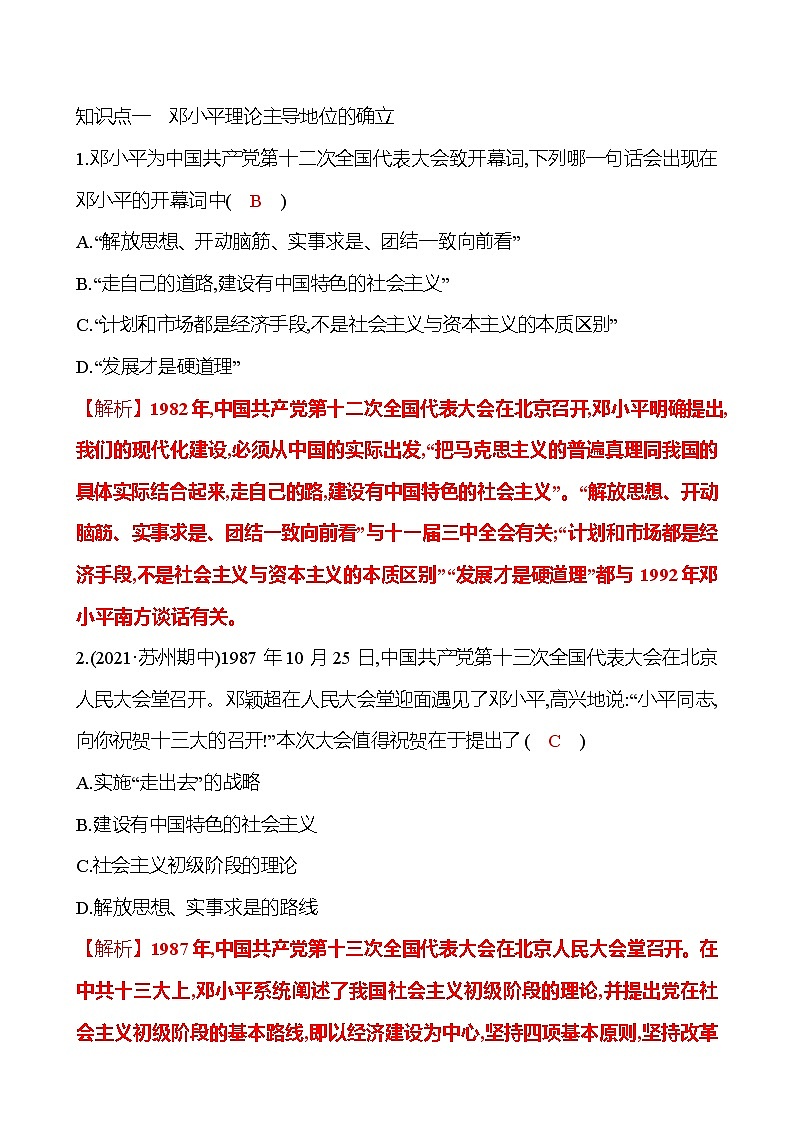 知识点一　邓小平理论主导地位的确立

1.邓小平为中国共产党第十二次全国代表大会致开幕词,下列哪一句话会出现在邓小平的开幕词中(　B　)

A.“解放思想、开动脑筋、实事求是、团结一致向前看”

B.“走自己的道路,建设有中国特色的社会主义”

C.“计划和市场都是经济手段,不是社会主义与资本主义的本质区别”

D.“发展才是硬道理”

【解析】1982年,中国共产党第十二次全国代表大会在北京召开,邓小平明确提出,我们的现代化建设,必须从中国的实际出发,“把马克思主义的普遍真理同我国的具体实际结合起来,走自己的路,建设有中国特色的社会主义”。“解放思想、开动脑筋、实事求是、团结一致向前看”与十一届三中全会有关;“计划和市场都是经济手段,不是社会主义与资本主义的本质区别”“发展才是硬道理”都与1992年邓小平南方谈话有关。

2.(2021·苏州期中)1987年10月25日,中国共产党第十三次全国代表大会在北京人民大会堂召开。邓颖超在人民大会堂迎面遇见了邓小平,高兴地说:“小平同志,向你祝贺十三大的召开!”本次大会值得祝贺在于提出了(　C　)

A.实施“走出去”的战略

B.建设有中国特色的社会主义

C.社会主义初级阶段的理论

D.解放思想、实事求是的路线

【解析】1987年,中国共产党第十三次全国代表大会在北京人民大会堂召开。在中共十三大上,邓小平系统阐述了我国社会主义初级阶段的理论,并提出党在社会主义初级阶段的基本路线,即以经济建设为中心,坚持四项基本原则,坚持改革